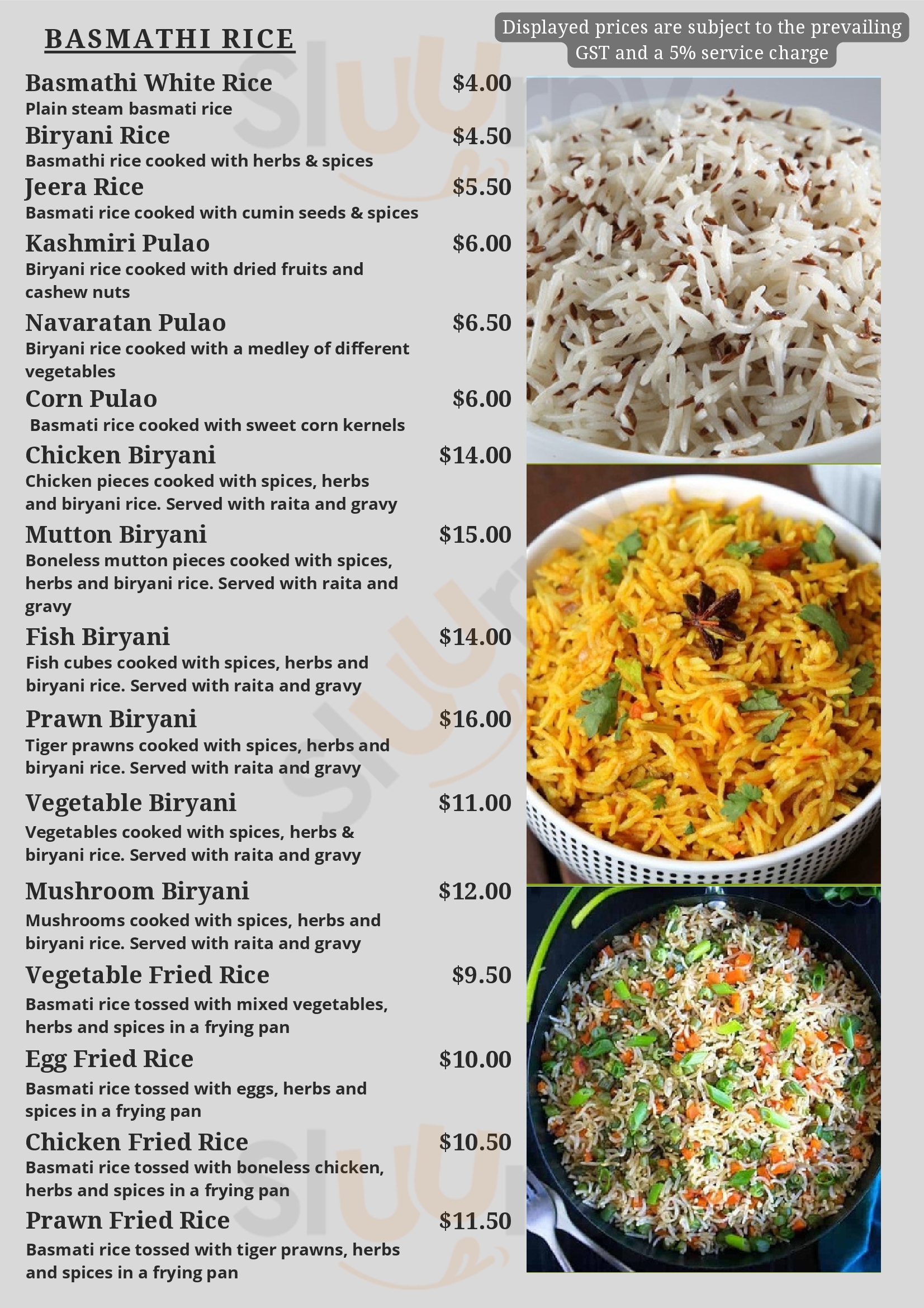 BASMATHI RICE

Displayed prices are subject to the prevailing GST and a 5% service charge

Basmathi White Rice $4.00
Plain steam basmati rice

Biryani Rice $4.50
Basmathi rice cooked with herbs & spices

Jeera Rice $5.50
Basmati rice cooked with cumin seeds & spices

Kashmiri Pulao $6.00
Biryani rice cooked with dried fruits and cashew nuts

Navaratan Pulao $6.50
Biryani rice cooked with a medley of different vegetables

Corn Pulao $6.00
Basmati rice cooked with sweet corn kernels

Chicken Biryani $14.00
Chicken pieces cooked with spices, herbs and biryani rice. Served with raita and gravy

Mutton Biryani $15.00
Boneless mutton pieces cooked with spices, herbs and biryani rice. Served with raita and gravy

Fish Biryani $14.00
Fish cubes cooked with spices, herbs and biryani rice. Served with raita and gravy

Prawn Biryani $16.00
Tiger prawns cooked with spices, herbs and biryani rice. Served with raita and gravy

Vegetable Biryani $11.00
Vegetables cooked with spices, herbs & biryani rice. Served with raita and gravy

Mushroom Biryani $12.00
Mushrooms cooked with spices, herbs and biryani rice. Served with raita and gravy

Vegetable Fried Rice $9.50
Basmati rice tossed with mixed vegetables, herbs and spices in a frying pan

Egg Fried Rice $10.00
Basmati rice tossed with eggs, herbs and spices in a frying pan

Chicken Fried Rice $10.50
Basmati rice tossed with boneless chicken, herbs and spices in a frying pan

Prawn Fried Rice $11.50
Basmati rice tossed with tiger prawns, herbs and spices in a frying pan

Sluurpy